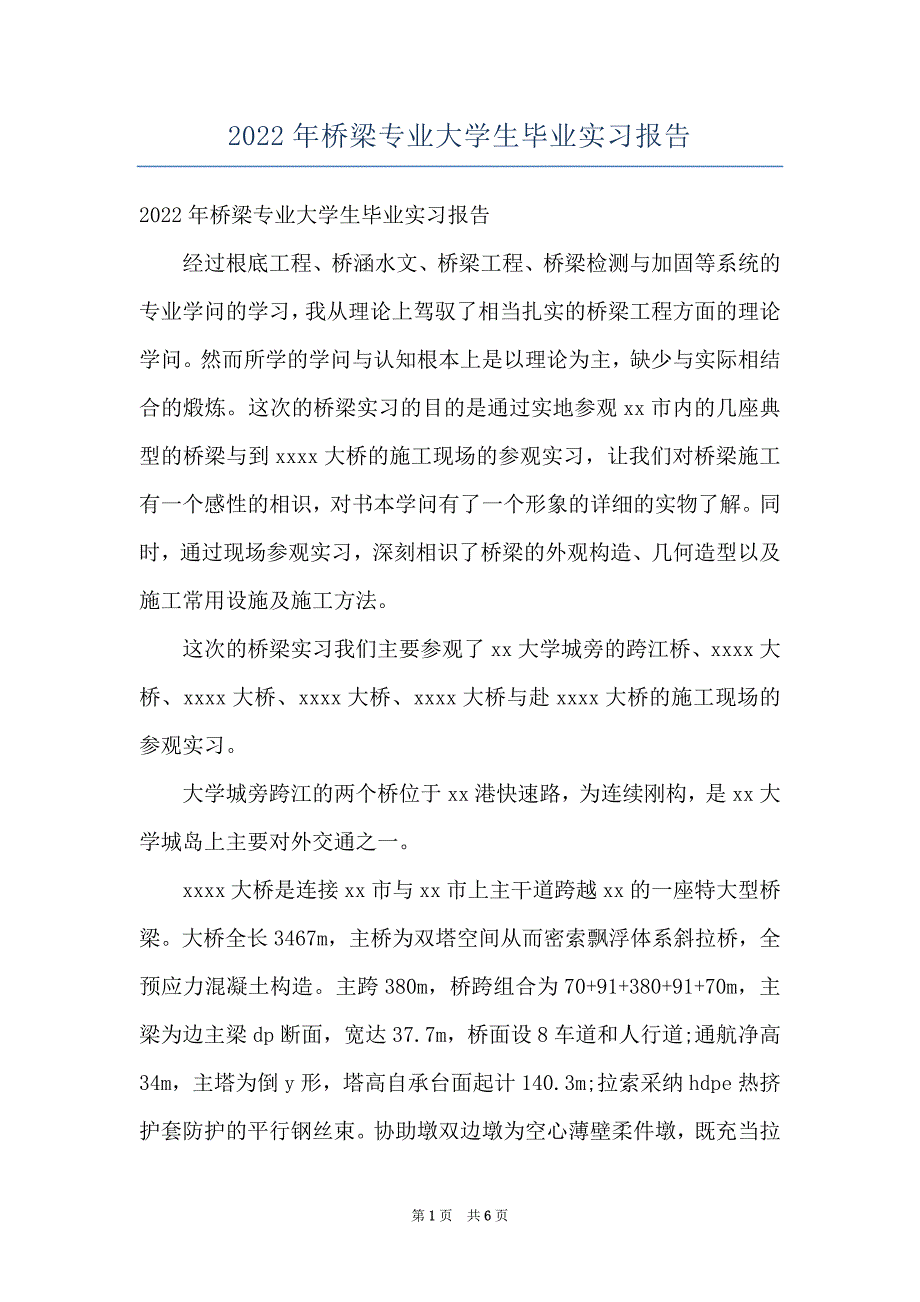 2022年桥梁专业大学生毕业实习报告

2022年桥梁专业大学生毕业实习报告

经过根底工程、桥涵水文、桥梁工程、桥梁检测与加固等系统的专业学问的学习，我从理论上驾驭了相当扎实的桥梁工程方面的理论学问。然而所学的学问与认知根本上是以理论为主，缺少与实际相结合的煅炼。这次的桥梁实习的目的是通过实地参观xx市内的几座典型的桥梁与到xxxx大桥的施工现场的参观实习，让我们对桥梁施工有一个感性的相识，对书本学问有了一个形象的详细的实物了解。同时，通过现场参观实习，深刻相识了桥梁的外观构造、几何造型以及施工常用设施及施工方法。

这次的桥梁实习我们主要参观了xx大学城旁的跨江桥、xxxx大桥、xxxx大桥、xxxx大桥、xxxx大桥与赴xxxx大桥的施工现场的参观实习。

大学城旁跨江的两个桥位于xx港快速路，为连续刚构，是xx大学城岛上主要对外交通之一。

xxxx大桥是连接xx市与xx市上主干道跨越xx的一座特大型桥梁。大桥全长3467m，主桥为双塔空间从而密索飘浮体系斜拉桥，全预应力混凝土构造。主跨380m，桥跨组合为70+91+380+91+70m，主梁为边主梁dp断面，宽达37.7m，桥面设8车道和人行道;通航净高34m，主塔为倒y形，塔高自承台面起计140.3m;拉索采纳hdpe热挤护套防护的平行钢丝束。协助墩双边墩为空心薄壁柔件墩，既充当拉

第1页 共6页